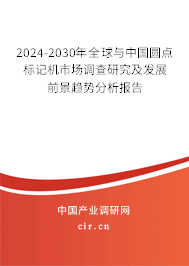 2024-2030年全球与中国圆点标记机市场调查研究及发展前景趋势分析报告

中国产业调研网
cir.cn